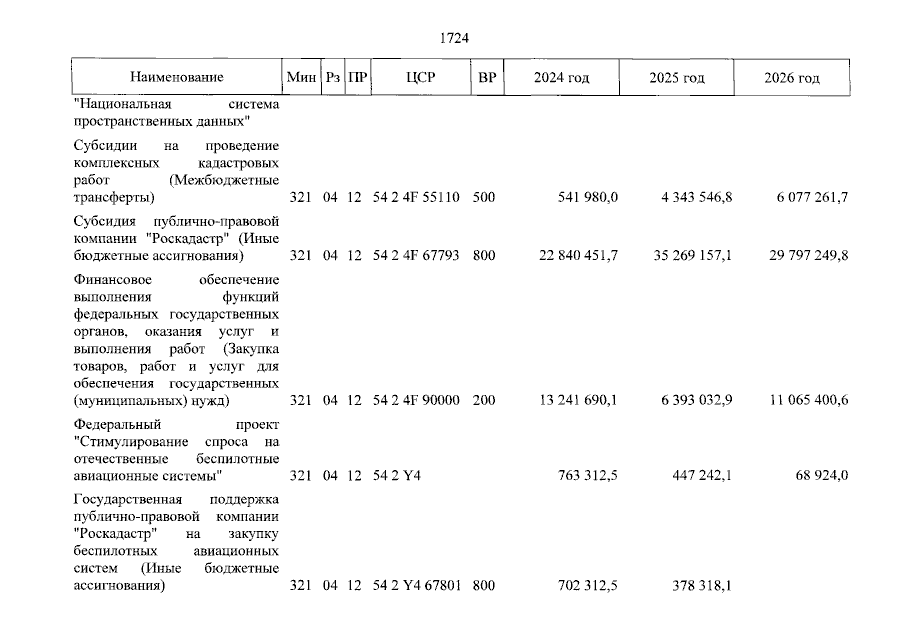 1724

| Наименование | Мин | Рз | ПР | ЦСР | ВР | 2024 год | 2025 год | 2026 год |
|---|---|---|---|---|---|---|---|---|
| "Национальная система пространственных данных" | | | | | | | | |
| Субсидии на проведение комплексных кадастровых работ (Межбюджетные трансферты) | 321 | 04 | 12 | 54 2 4F 55110 | 500 | 541 980,0 | 4 343 546,8 | 6 077 261,7 |
| Субсидия публично-правовой компании "Роскадастр" (Иные бюджетные ассигнования) | 321 | 04 | 12 | 54 2 4F 67793 | 800 | 22 840 451,7 | 35 269 157,1 | 29 797 249,8 |
| Финансовое обеспечение выполнения функций федеральных государственных органов, оказания услуг и выполнения работ (Закупка товаров, работ и услуг для обеспечения государственных (муниципальных) нужд) | 321 | 04 | 12 | 54 2 4F 90000 | 200 | 13 241 690,1 | 6 393 032,9 | 11 065 400,6 |
| Федеральный проект "Стимулирование спроса на отечественные беспилотные авиационные системы" | 321 | 04 | 12 | 54 2 Y4 | | 763 312,5 | 447 242,1 | 68 924,0 |
| Государственная поддержка публично-правовой компании "Роскадастр" на закупку беспилотных авиационных систем (Иные бюджетные ассигнования) | 321 | 04 | 12 | 54 2 Y4 67801 | 800 | 702 312,5 | 378 318,1 | |